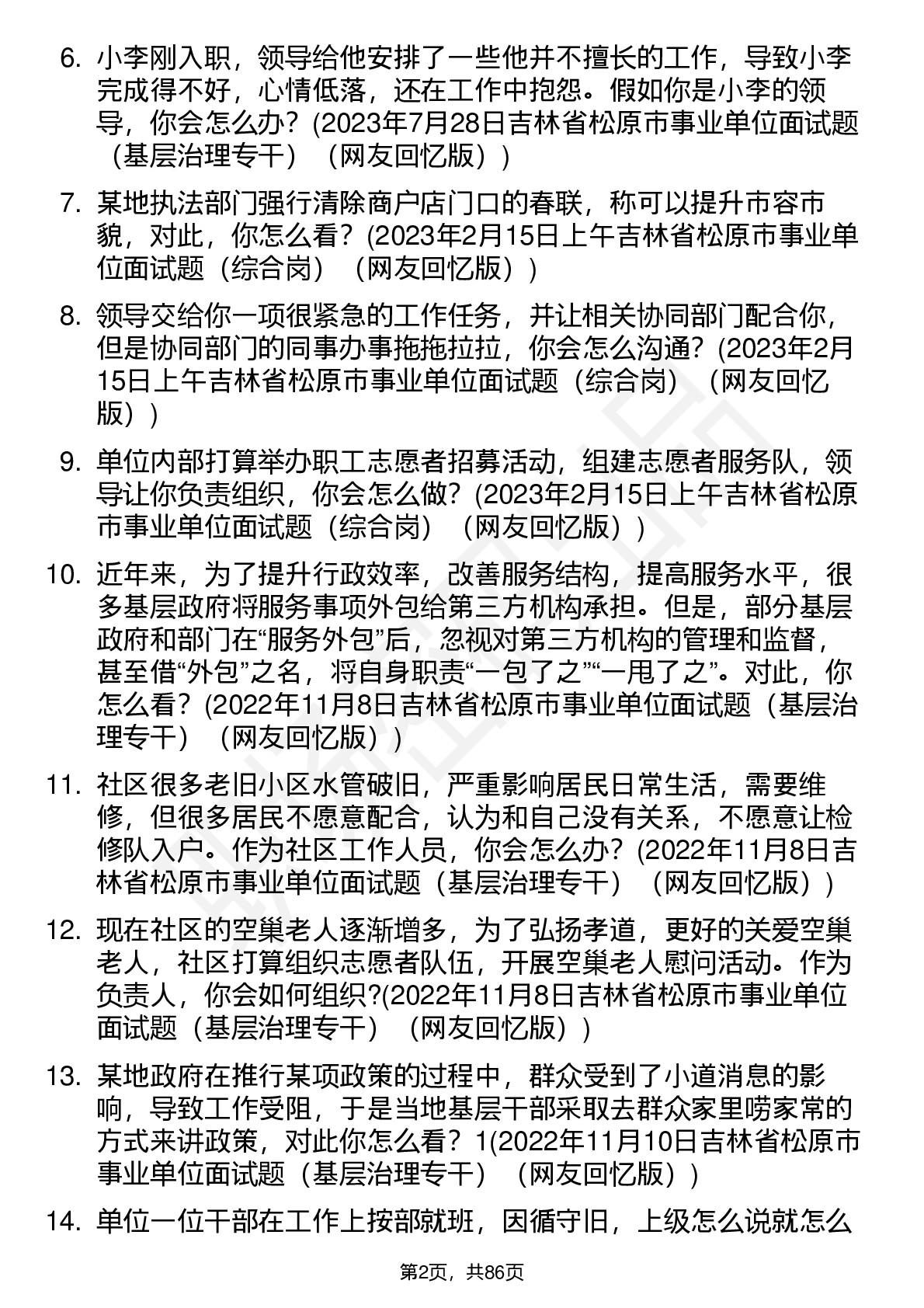 6. 小李刚入职，领导给他安排了一些他并不擅长的工作，导致小李完成得不好，心情低落，还在工作中抱怨。假如你是小李的领导，你会怎么办？(2023年7月28日吉林省松原市事业单位面试题（基层治理专干）（网友回忆版）)

7. 某地执法部门强行清除商户店门口的春联，称可以提升市容市貌，对此，你怎么看？(2023年2月15日上午吉林省松原市事业单位面试题（综合岗）（网友回忆版）)

8. 领导交给你一项很紧急的工作任务，并让相关协同部门配合你，但是协同部门的同事办事拖拖拉拉，你会怎么沟通？(2023年2月15日上午吉林省松原市事业单位面试题（综合岗）（网友回忆版）)

9. 单位内部打算举办职工志愿者招募活动，组建志愿者服务队，领导让你负责组织，你会怎么做？(2023年2月15日上午吉林省松原市事业单位面试题（综合岗）（网友回忆版）)

10. 近年来，为了提升行政效率，改善服务结构，提高服务水平，很多基层政府将服务事项外包给第三方机构承担。但是，部分基层政府和部门在“服务外包”后，忽视对第三方机构的管理和监督，甚至借“外包”之名，将自身职责“一包了之”“一甩了之”。对此，你怎么看？(2022年11月8日吉林省松原市事业单位面试题（基层治理专干）（网友回忆版）)

11. 社区很多老旧小区水管破旧，严重影响居民日常生活，需要维修，但很多居民不愿意配合，认为和自己没有关系，不愿意让检修队入户。作为社区工作人员，你会怎么办？(2022年11月8日吉林省松原市事业单位面试题（基层治理专干）（网友回忆版）)

12. 现在社区的空巢老人逐渐增多，为了弘扬孝道，更好的关爱空巢老人，社区打算组织志愿者队伍，开展空巢老人慰问活动。作为负责人，你会如何组织?(2022年11月8日吉林省松原市事业单位面试题（基层治理专干）（网友回忆版）)

13. 某地政府在推行某项政策的过程中，群众受到了小道消息的影响，导致工作受阻，于是当地基层干部采取去群众家里唠家常的方式来讲政策，对此你怎么看？1(2022年11月10日吉林省松原市事业单位面试题（基层治理专干）（网友回忆版）)

14. 单位一位干部在工作上按部就班，因循守旧，上级怎么说就怎么

第2页，共86页